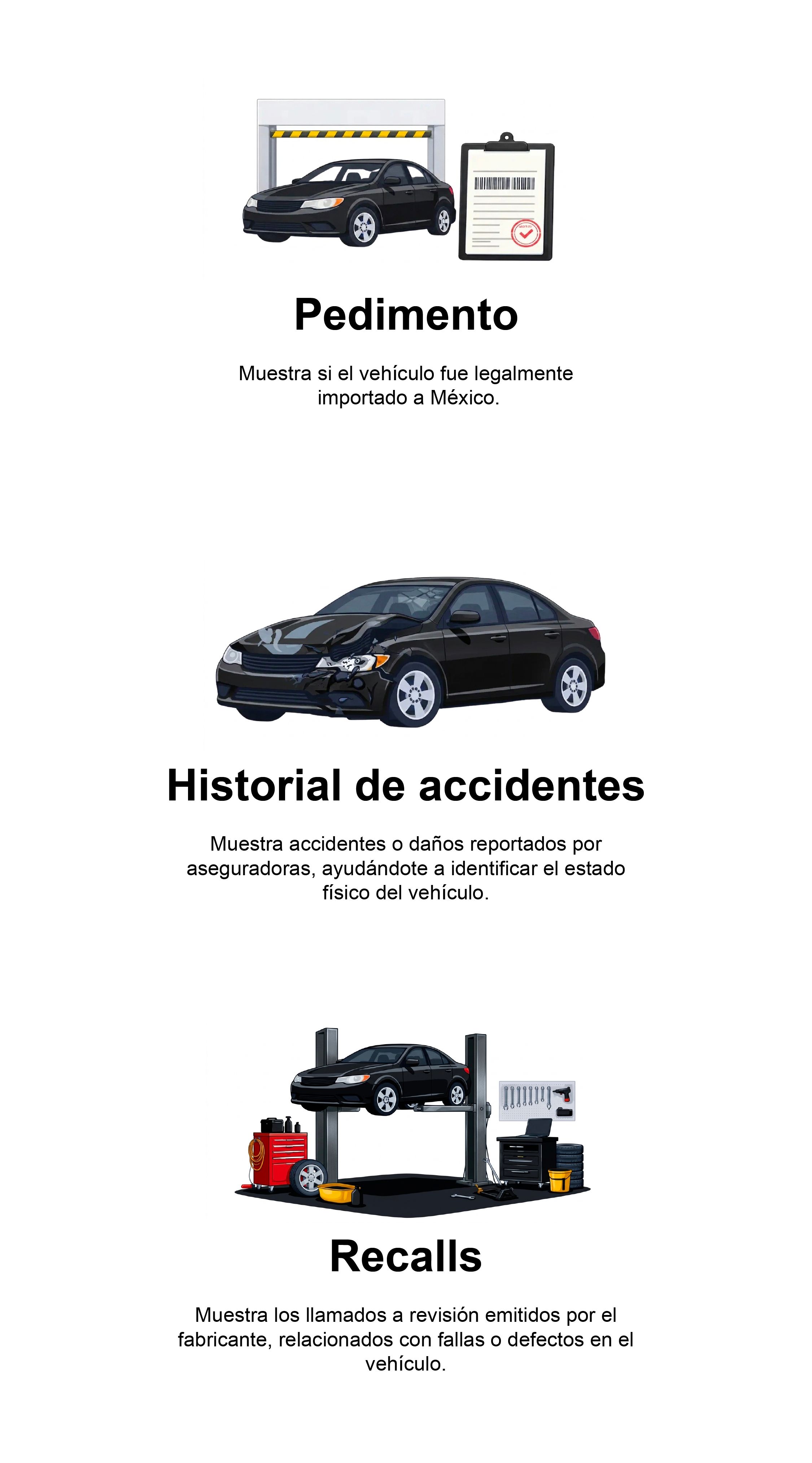 Pedimento

Muestra si el vehículo fue legalmente importado a México.

Historial de accidentes

Muestra accidentes o daños reportados por aseguradoras, ayudándote a identificar el estado físico del vehículo.

Recalls

Muestra los llamados a revisión emitidos por el fabricante, relacionados con fallas o defectos en el vehículo.